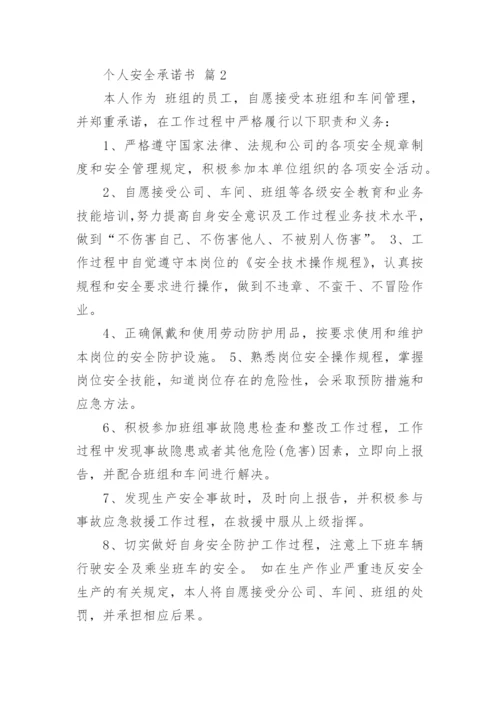 个人安全承诺书 篇2

本人作为 班组的员工，自愿接受本班组和车间管理，并郑重承诺，在工作过程中严格履行以下职责和义务：

1、严格遵守国家法律、法规和公司的各项安全规章制度和安全管理规定，积极参加本单位组织的各项安全活动。

2、自愿接受公司、车间、班组等各级安全教育和业务技能培训,努力提高自身安全意识及工作过程业务技术水平，做到“不伤害自己、不伤害他人、不被别人伤害”。 3、工作过程中自觉遵守本岗位的《安全技术操作规程》，认真按规程和安全要求进行操作，做到不违章、不蛮干、不冒险作业。

4、正确佩戴和使用劳动防护用品，按要求使用和维护本岗位的安全防护设施。 5、熟悉岗位安全操作规程，掌握岗位安全技能，知道岗位存在的危险性，会采取预防措施和应急方法。

6、积极参加班组事故隐患检查和整改工作过程，工作过程中发现事故隐患或者其他危险(危害)因素，立即向上报告，并配合班组和车间进行解决。

7、发现生产安全事故时，及时向上报告，并积极参与事故应急救援工作过程，在救援中服从上级指挥。

8、切实做好自身安全防护工作过程，注意上下班车辆行驶安全及乘坐班车的安全。 如在生产作业严重违反安全生产的有关规定，本人将自愿接受分公司、车间、班组的处罚，并承担相应后果。